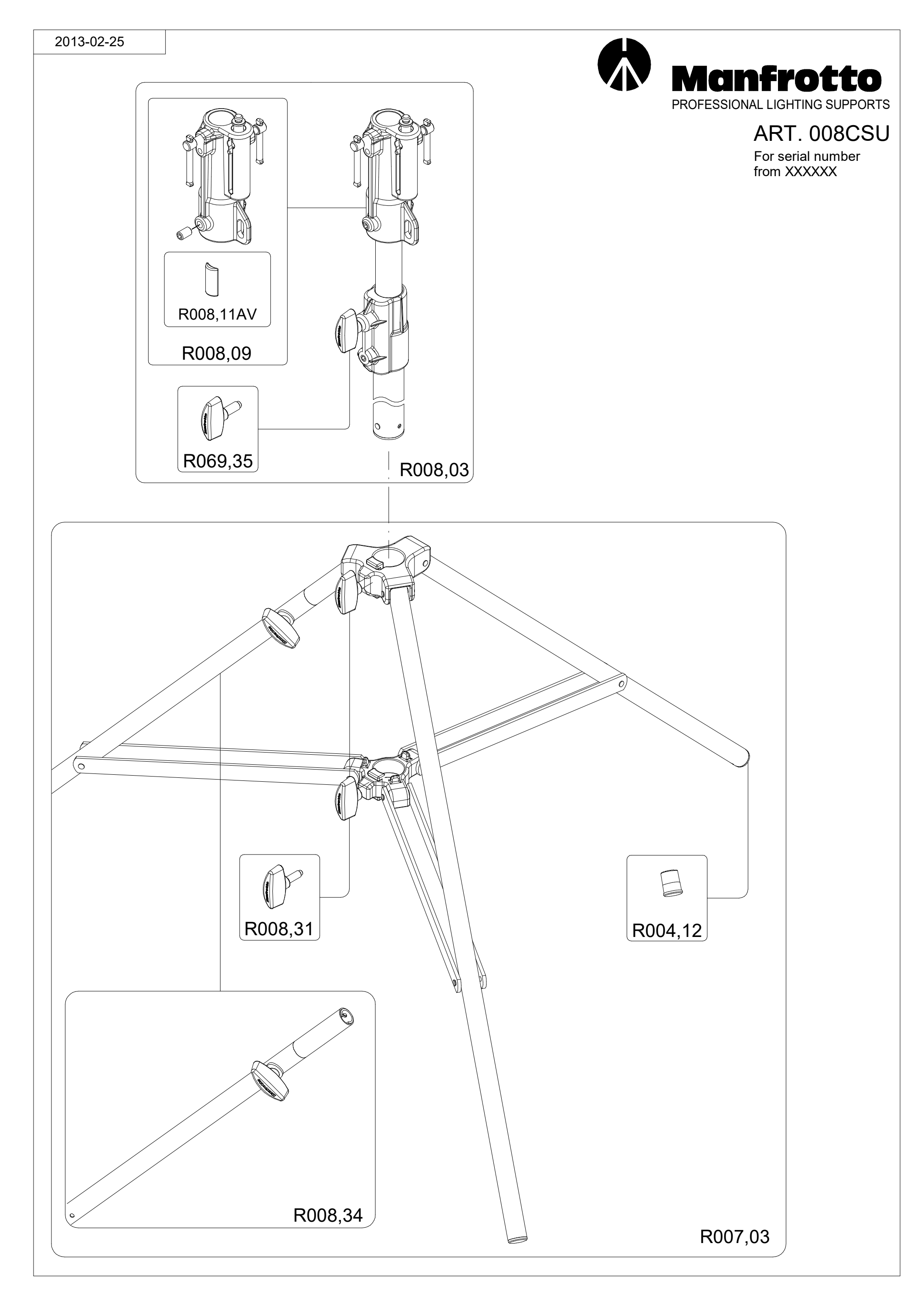 2013-02-25

Manfrotto
PROFESSIONAL LIGHTING SUPPORTS

ART. 008CSU
For serial number from XXXXXX

R008,11AV

R008,09

R069,35

R008,03

R008,31

R004,12

R008,34

R007,03